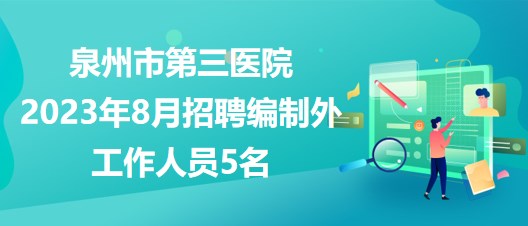 泉州市第三医院
2023年8月招聘编制外
工作人员5名